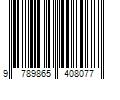 9 789865 408077